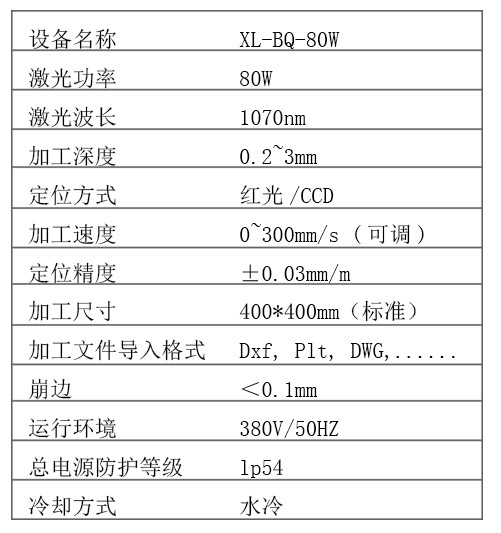 | 设备名称 | XL-BQ-80W |
|---|---|
| 激光功率 | 80W |
| 激光波长 | 1070nm |
| 加工深度 | 0.2~3mm |
| 定位方式 | 红光 /CCD |
| 加工速度 | 0~300mm/s （可调） |
| 定位精度 | ±0.03mm/m |
| 加工尺寸 | 400*400mm（标准） |
| 加工文件导入格式 | Dxf, Plt, DWG,...... |
| 崩边 | ＜0.1mm |
| 运行环境 | 380V/50HZ |
| 总电源防护等级 | lp54 |
| 冷却方式 | 水冷 |